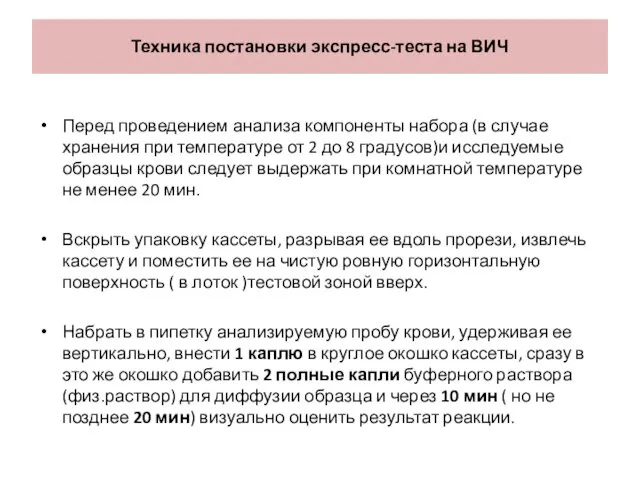 Техника постановки экспресс-теста на ВИЧ

• Перед проведением анализа компоненты набора (в случае хранения при температуре от 2 до 8 градусов)и исследуемые образцы крови следует выдержать при комнатной температуре не менее 20 мин.

• Вскрыть упаковку кассеты, разрывая ее вдоль прорези, извлечь кассету и поместить ее на чистую ровную горизонтальную поверхность ( в лоток )тестовой зоной вверх.

• Набрать в пипетку анализируемую пробу крови, удерживая ее вертикально, внести 1 каплю в круглое окошко кассеты, сразу в это же окошко добавить 2 полные капли буферного раствора (физ.раствор) для диффузии образца и через 10 мин ( но не позднее 20 мин) визуально оценить результат реакции.